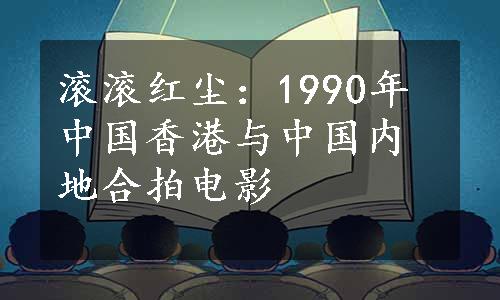 滚滚红尘：1990年中国香港与中国内地合拍电影